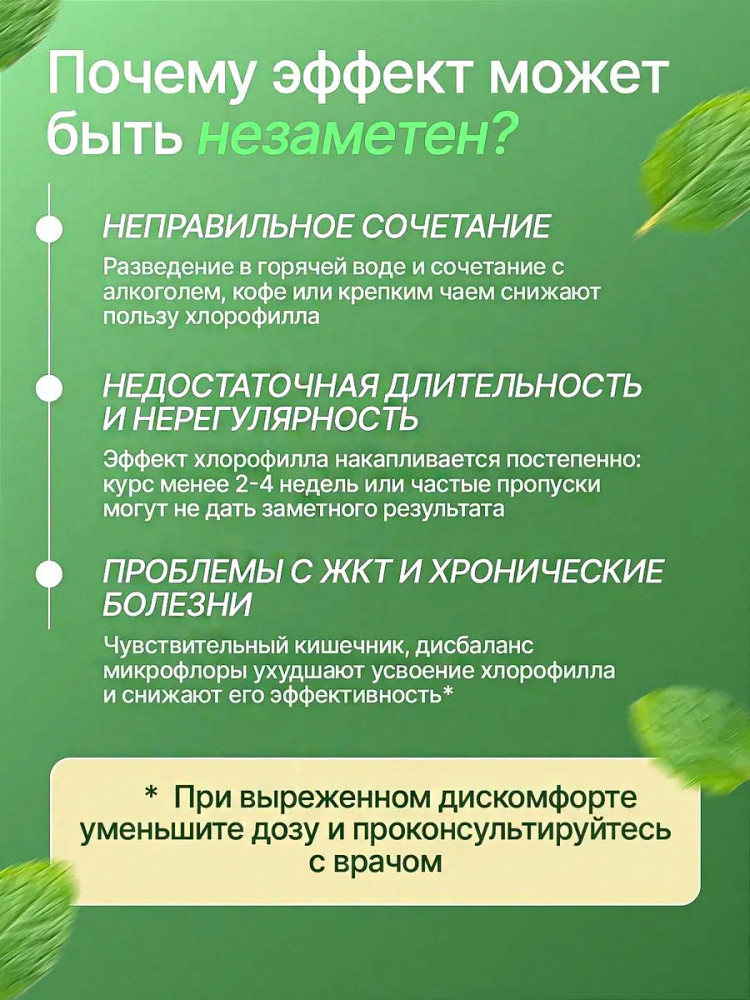 Почему эффект может быть незаметен?

НЕПРАВИЛЬНОЕ СОЧЕТАНИЕ

Разведение в горячей воде и сочетание с алкоголем, кофе или крепким чаем снижают пользу хлорофилла

НЕДОСТАТОЧНАЯ ДЛИТЕЛЬНОСТЬ И НЕРЕГУЛЯРНОСТЬ

Эффект хлорофилла накапливается постепенно: курс менее 2-4 недель или частые пропуски могут не дать заметного результата

ПРОБЛЕМЫ С ЖКТ И ХРОНИЧЕСКИЕ БОЛЕЗНИ

Чувствительный кишечник, дисбаланс микрофлоры ухудшают усвоение хлорофилла и снижают его эффективность*

* При выреженном дискомфорте уменьшите дозу и проконсультируйтесь с врачом